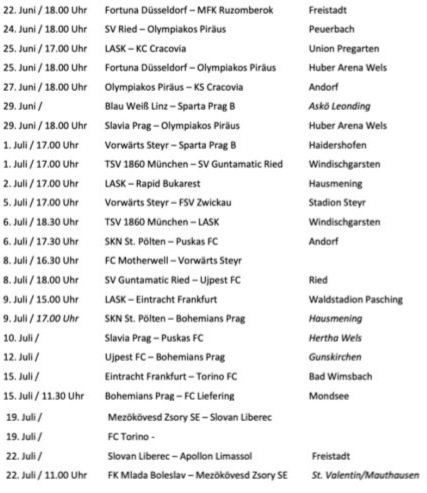 | | | |
|---|---|---|
| 22. Juni / 18.00 Uhr | Fortuna Düsseldorf – MFK Ruzomberok | Freistadt |
| 24. Juni / 18.00 Uhr | SV Ried – Olympiakos Piräus | Peuerbach |
| 25. Juni / 17.00 Uhr | LASK – KC Cracovia | Union Pregarten |
| 25. Juni / 18.00 Uhr | Fortuna Düsseldorf – Olympiakos Piräus | Huber Arena Wels |
| 27. Juni / 18.00 Uhr | Olympiakos Piräus – KS Cracovia | Andorf |
| 29. Juni / | Blau Weiß Linz – Sparta Prag B | Askö Leonding |
| 29. Juni / 18.00 Uhr | Slavia Prag – Olympiakos Piräus | Huber Arena Wels |
| 1. Juli / 17.00 Uhr | Vorwärts Steyr – Sparta Prag B | Haidershofen |
| 1. Juli / 17.00 Uhr | TSV 1860 München – SV Guntamatic Ried | Windischgarsten |
| 2. Juli / 17.00 Uhr | LASK – Rapid Bukarest | Hausmening |
| 5. Juli / 17.00 Uhr | Vorwärts Steyr – FSV Zwickau | Stadion Steyr |
| 6. Juli / 18.30 Uhr | TSV 1860 München – LASK | Windischgarsten |
| 6. Juli / 17.30 Uhr | SKN St. Pölten – Puskas FC | Andorf |
| 8. Juli / 16.30 Uhr | FC Motherwell – Vorwärts Steyr | |
| 8. Juli / 18.00 Uhr | SV Guntamatic Ried – Ujpest FC | Ried |
| 9. Juli / 15.00 Uhr | LASK – Eintracht Frankfurt | Waldstadion Pasching |
| 9. Juli / 17.00 Uhr | SKN St. Pölten – Bohemians Prag | Hausmening |
| 10. Juli / | Slavia Prag – Puskas FC | Hertha Wels |
| 12. Juli / | Ujpest FC – Bohemians Prag | Gunskirchen |
| 15. Juli / | Eintracht Frankfurt – Torino FC | Bad Wimsbach |
| 15. Juli / 11.30 Uhr | Bohemians Prag – FC Liefering | Mondsee |
| 19. Juli / | Mezökövesd Zsory SE – Slovan Liberec | |
| 19. Juli / | FC Torino - | |
| 22. Juli / | Slovan Liberec – Apollon Limassol | Freistadt |
| 22. Juli / 11.00 Uhr | FK Mlada Boleslav – Mezökövesd Zsory SE | St. Valentin/Mauthausen |